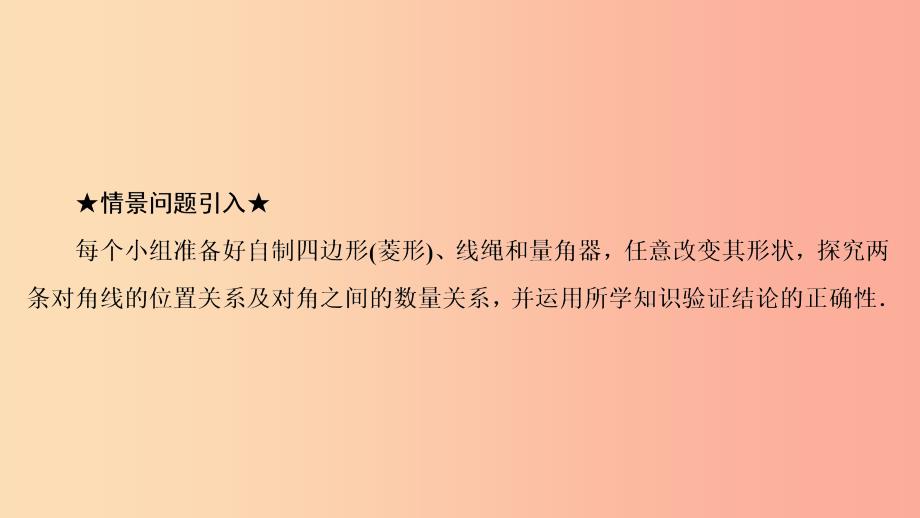 ★情景问题引入★

每个小组准备好自制四边形(菱形)、线绳和量角器，任意改变其形状，探究两条对角线的位置关系及对角之间的数量关系，并运用所学知识验证结论的正确性．